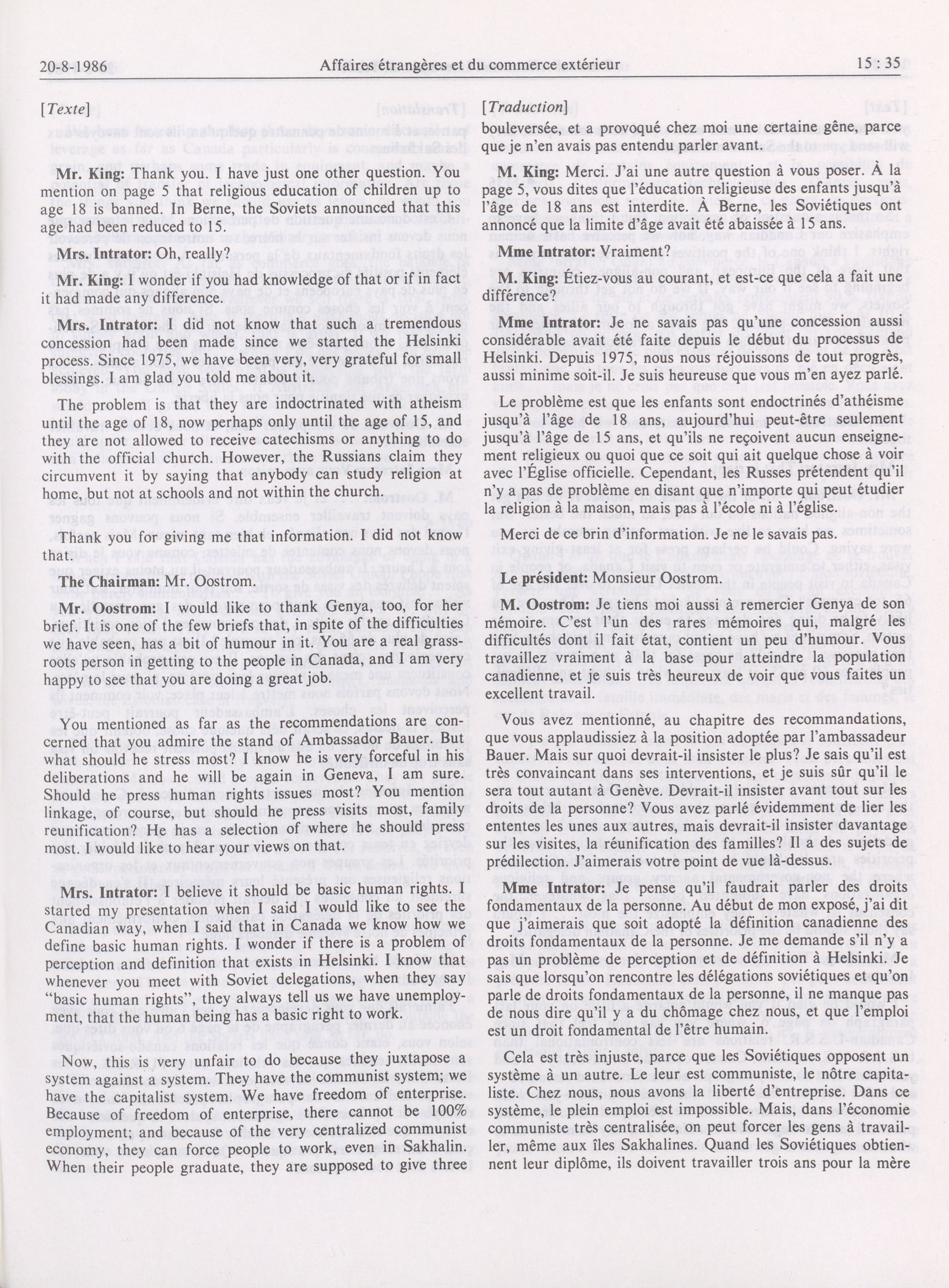 20-8-1986 Affaires étrangères et du commerce extérieur 15 : 35

[Texte]

Mr. King: Thank you. I have just one other question. You mention on page 5 that religious education of children up to age 18 is banned. In Berne, the Soviets announced that this age had been reduced to 15.

Mrs. Intrator: Oh, really?

Mr. King: I wonder if you had knowledge of that or if in fact it had made any difference.

Mrs. Intrator: I did not know that such a tremendous concession had been made since we started the Helsinki process. Since 1975, we have been very, very grateful for small blessings. I am glad you told me about it.

The problem is that they are indoctrinated with atheism until the age of 18, now perhaps only until the age of 15, and they are not allowed to receive catechisms or anything to do with the official church. However, the Russians claim they circumvent it by saying that anybody can study religion at home, but not at schools and not within the church.

Thank you for giving me that information. I did not know that.

The Chairman: Mr. Oostrom.

Mr. Oostrom: I would like to thank Genya, too, for her brief. It is one of the few briefs that, in spite of the difficulties we have seen, has a bit of humour in it. You are a real grassroots person in getting to the people in Canada, and I am very happy to see that you are doing a great job.

You mentioned as far as the recommendations are concerned that you admire the stand of Ambassador Bauer. But what should he stress most? I know he is very forceful in his deliberations and he will be again in Geneva, I am sure. Should he press human rights issues most? You mention linkage, of course, but should he press visits most, family reunification? He has a selection of where he should press most. I would like to hear your views on that.

Mrs. Intrator: I believe it should be basic human rights. I started my presentation when I said I would like to see the Canadian way, when I said that in Canada we know how we define basic human rights. I wonder if there is a problem of perception and definition that exists in Helsinki. I know that whenever you meet with Soviet delegations, when they say "basic human rights", they always tell us we have unemployment, that the human being has a basic right to work.

Now, this is very unfair to do because they juxtapose a system against a system. They have the communist system; we have the capitalist system. We have freedom of enterprise. Because of freedom of enterprise, there cannot be 100% employment; and because of the very centralized communist economy, they can force people to work, even in Sakhalin. When their people graduate, they are supposed to give three

[Traduction]

bouleversée, et a provoqué chez moi une certaine gêne, parce que je n'en avais pas entendu parler avant.

M. King: Merci. J'ai une autre question à vous poser. À la page 5, vous dites que l'éducation religieuse des enfants jusqu'à l'âge de 18 ans est interdite. À Berne, les Soviétiques ont annoncé que la limite d'âge avait été abaissée à 15 ans.

Mme Intrator: Vraiment?

M. King: Étiez-vous au courant, et est-ce que cela a fait une différence?

Mme Intrator: Je ne savais pas qu'une concession aussi considérable avait été faite depuis le début du processus de Helsinki. Depuis 1975, nous nous réjouissons de tout progrès, aussi minime soit-il. Je suis heureuse que vous m'en ayez parlé.

Le problème est que les enfants sont endoctrinés d'athéisme jusqu'à l'âge de 18 ans, aujourd'hui peut-être seulement jusqu'à l'âge de 15 ans, et qu'ils ne reçoivent aucun enseignement religieux ou quoi que ce soit qui ait quelque chose à voir avec l'Église officielle. Cependant, les Russes prétendent qu'il n'y a pas de problème en disant que n'importe qui peut étudier la religion à la maison, mais pas à l'école ni à l'église.

Merci de ce brin d'information. Je ne le savais pas.

Le président: Monsieur Oostrom.

M. Oostrom: Je tiens moi aussi à remercier Genya de son mémoire. C'est l'un des rares mémoires qui, malgré les difficultés dont il fait état, contient un peu d'humour. Vous travaillez vraiment à la base pour atteindre la population canadienne, et je suis très heureux de voir que vous faites un excellent travail.

Vous avez mentionné, au chapitre des recommandations, que vous applaudissiez à la position adoptée par l'ambassadeur Bauer. Mais sur quoi devrait-il insister le plus? Je sais qu'il est très convaincant dans ses interventions, et je suis sûr qu'il le sera tout autant à Genève. Devrait-il insister avant tout sur les droits de la personne? Vous avez parlé évidemment de lier les ententes les unes aux autres, mais devrait-il insister davantage sur les visites, la réunification des familles? Il a des sujets de prédilection. J'aimerais votre point de vue là-dessus.

Mme Intrator: Je pense qu'il faudrait parler des droits fondamentaux de la personne. Au début de mon exposé, j'ai dit que j'aimerais que soit adopté la définition canadienne des droits fondamentaux de la personne. Je me demande s'il n'y a pas un problème de perception et de définition à Helsinki. Je sais que lorsqu'on rencontre les délégations soviétiques et qu'on parle de droits fondamentaux de la personne, il ne manque pas de nous dire qu'il y a du chômage chez nous, et que l'emploi est un droit fondamental de l'être humain.

Cela est très injuste, parce que les Soviétiques opposent un système à un autre. Le leur est communiste, le nôtre capitaliste. Chez nous, nous avons la liberté d'entreprise. Dans ce système, le plein emploi est impossible. Mais, dans l'économie communiste très centralisée, on peut forcer les gens à travailler, même aux îles Sakhalines. Quand les Soviétiques obtiennent leur diplôme, ils doivent travailler trois ans pour la mère